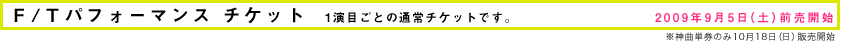 F/Tパフォーマンス チケット 1演目ごとの通常チケットです。 2009年9月5日(土)前売開始

※神曲単券のみ10月18日(日)販売開始